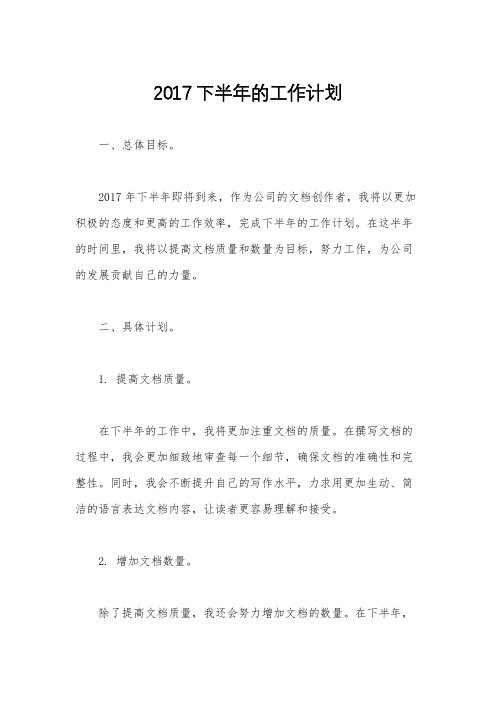 2017 下半年的工作计划

一、总体目标。

2017 年下半年即将到来，作为公司的文档创作者，我将以更加积极的态度和更高的工作效率，完成下半年的工作计划。在这半年的时间里，我将以提高文档质量和数量为目标，努力工作，为公司的发展贡献自己的力量。

二、具体计划。

1. 提高文档质量。

在下半年的工作中，我将更加注重文档的质量。在撰写文档的过程中，我会更加细致地审查每一个细节，确保文档的准确性和完整性。同时，我会不断提升自己的写作水平，力求用更加生动、简洁的语言表达文档内容，让读者更容易理解和接受。

2. 增加文档数量。

除了提高文档质量，我还会努力增加文档的数量。在下半年，